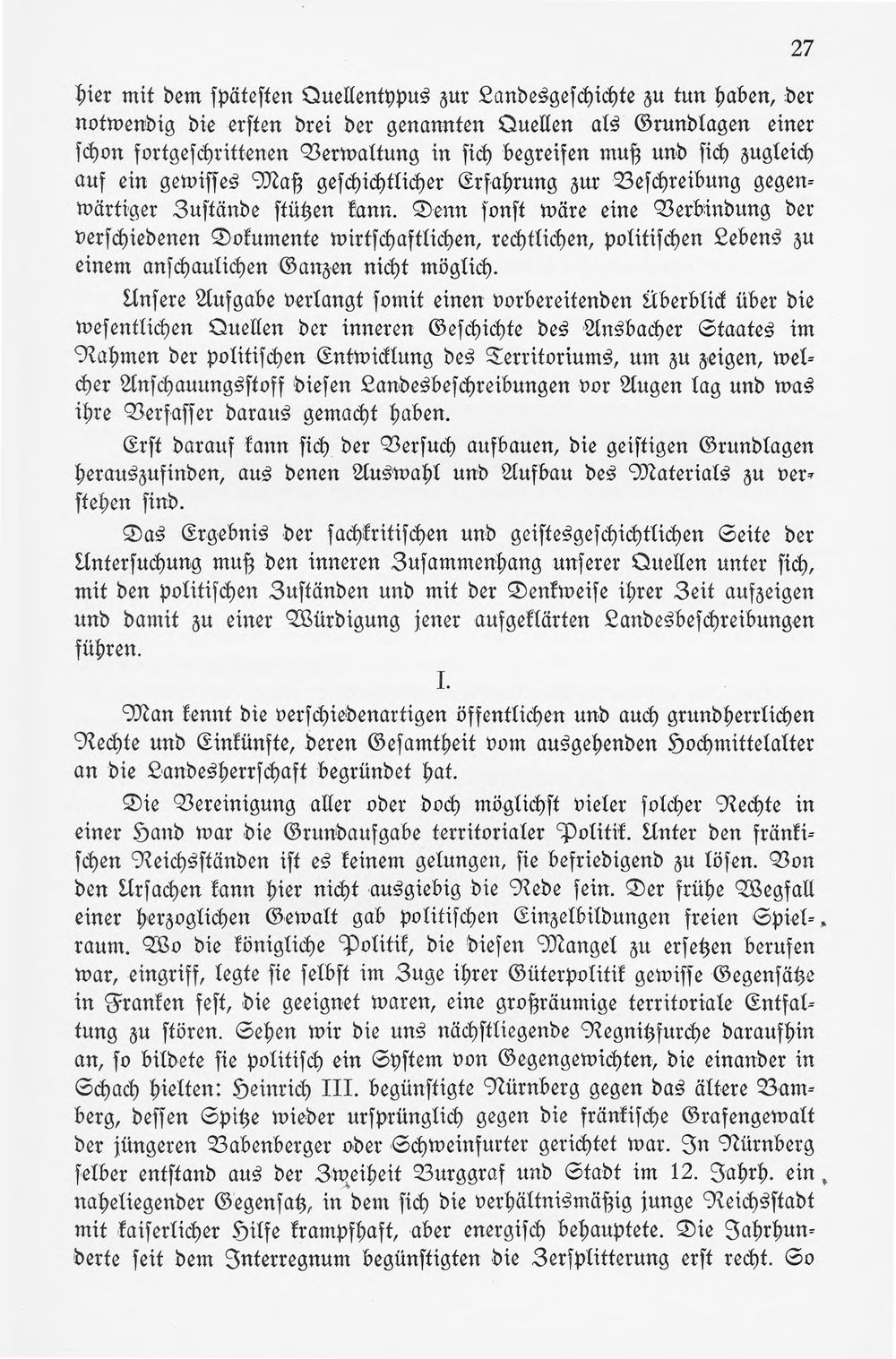 27

hier mit dem spätesten Quellentypus zur Landesgeschichte zu tun haben, der notwendig die ersten drei der genannten Quellen als Grundlagen einer schon fortgeschrittenen Verwaltung in sich begreifen muß und sich zugleich auf ein gewisses Maß geschichtlicher Erfahrung zur Beschreibung gegenwärtiger Zustände stützen kann. Denn sonst wäre eine Verbindung der verschiedenen Dokumente wirtschaftlichen, rechtlichen, politischen Lebens zu einem anschaulichen Ganzen nicht möglich.

Unsere Aufgabe verlangt somit einen vorbereitenden Überblick über die wesentlichen Quellen der inneren Geschichte des Ansbacher Staates im Rahmen der politischen Entwicklung des Territoriums, um zu zeigen, welcher Anschauungsstoff diesen Landesbeschreibungen vor Augen lag und was ihre Verfasser daraus gemacht haben.

Erst darauf kann sich der Versuch aufbauen, die geistigen Grundlagen herauszufinden, aus denen Auswahl und Aufbau des Materials zu verstehen sind.

Das Ergebnis der sachkritischen und geistesgeschichtlichen Seite der Untersuchung muß den inneren Zusammenhang unserer Quellen unter sich, mit den politischen Zuständen und mit der Denkweise ihrer Zeit aufzeigen und damit zu einer Würdigung jener aufgeklärten Landesbeschreibungen führen.

I.

Man kennt die verschiedenartigen öffentlichen und auch grundherrlichen Rechte und Einkünfte, deren Gesamtheit vom ausgehenden Hochmittelalter an die Landesherrschaft begründet hat.

Die Vereinigung aller oder doch möglichst vieler solcher Rechte in einer Hand war die Grundaufgabe territorialer Politik. Unter den fränkischen Reichsständen ist es keinem gelungen, sie befriedigend zu lösen. Von den Ursachen kann hier nicht ausgiebig die Rede sein. Der frühe Wegfall einer herzoglichen Gewalt gab politischen Einzelbildungen freien Spielraum. Wo die königliche Politik, die diesen Mangel zu ersetzen berufen war, eingriff, legte sie selbst im Zuge ihrer Güterpolitik gewisse Gegensätze in Franken fest, die geeignet waren, eine großräumige territoriale Entfaltung zu stören. Sehen wir die uns nächstliegende Regnitzfurche daraufhin an, so bildete sie politisch ein System von Gegengewichten, die einander in Schach hielten: Heinrich III. begünstigte Nürnberg gegen das ältere Bamberg, dessen Spitze wieder ursprünglich gegen die fränkische Grafengewalt der jüngeren Babenberger oder Schweinfurter gerichtet war. In Nürnberg selber entstand aus der Zweiheit Burggraf und Stadt im 12. Jahrh. ein naheliegender Gegensatz, in dem sich die verhältnismäßig junge Reichsstadt mit kaiserlicher Hilfe krampfhaft, aber energisch behauptete. Die Jahrhunderte seit dem Interregnum begünstigten die Zersplitterung erst recht. So